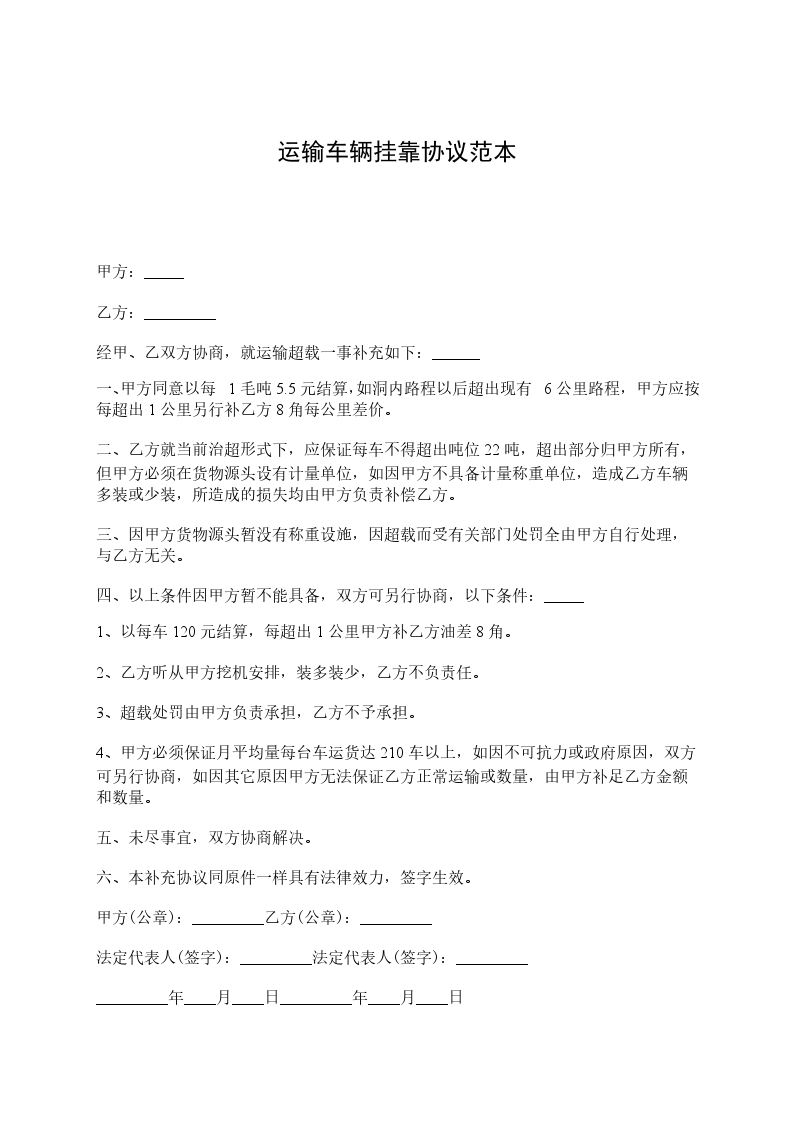 运输车辆挂靠协议范本

甲方：_____

乙方：_________

经甲、乙双方协商，就运输超载一事补充如下：______

一、甲方同意以每 1 毛吨 5.5 元结算，如洞内路程以后超出现有 6 公里路程，甲方应按每超出 1 公里另行补乙方 8 角每公里差价。

二、乙方就当前治超形式下，应保证每车不得超出吨位 22 吨，超出部分归甲方所有，但甲方必须在货物源头设有计量单位，如因甲方不具备计量称重单位，造成乙方车辆多装或少装，所造成的损失均由甲方负责补偿乙方。

三、因甲方货物源头暂没有称重设施，因超载而受有关部门处罚全由甲方自行处理，与乙方无关。

四、以上条件因甲方暂不能具备，双方可另行协商，以下条件：_____

1、以每车 120 元结算，每超出 1 公里甲方补乙方油差 8 角。

2、乙方听从甲方挖机安排，装多装少，乙方不负责任。

3、超载处罚由甲方负责承担，乙方不予承担。

4、甲方必须保证月平均量每台车运货达 210 车以上，如因不可抗力或政府原因，双方可另行协商，如因其它原因甲方无法保证乙方正常运输或数量，由甲方补足乙方金额和数量。

五、未尽事宜，双方协商解决。

六、本补充协议同原件一样具有法律效力，签字生效。

甲方(公章)：_________乙方(公章)：_________

法定代表人(签字)：_________法定代表人(签字)：_________

_________年____月____日_________年____月____日